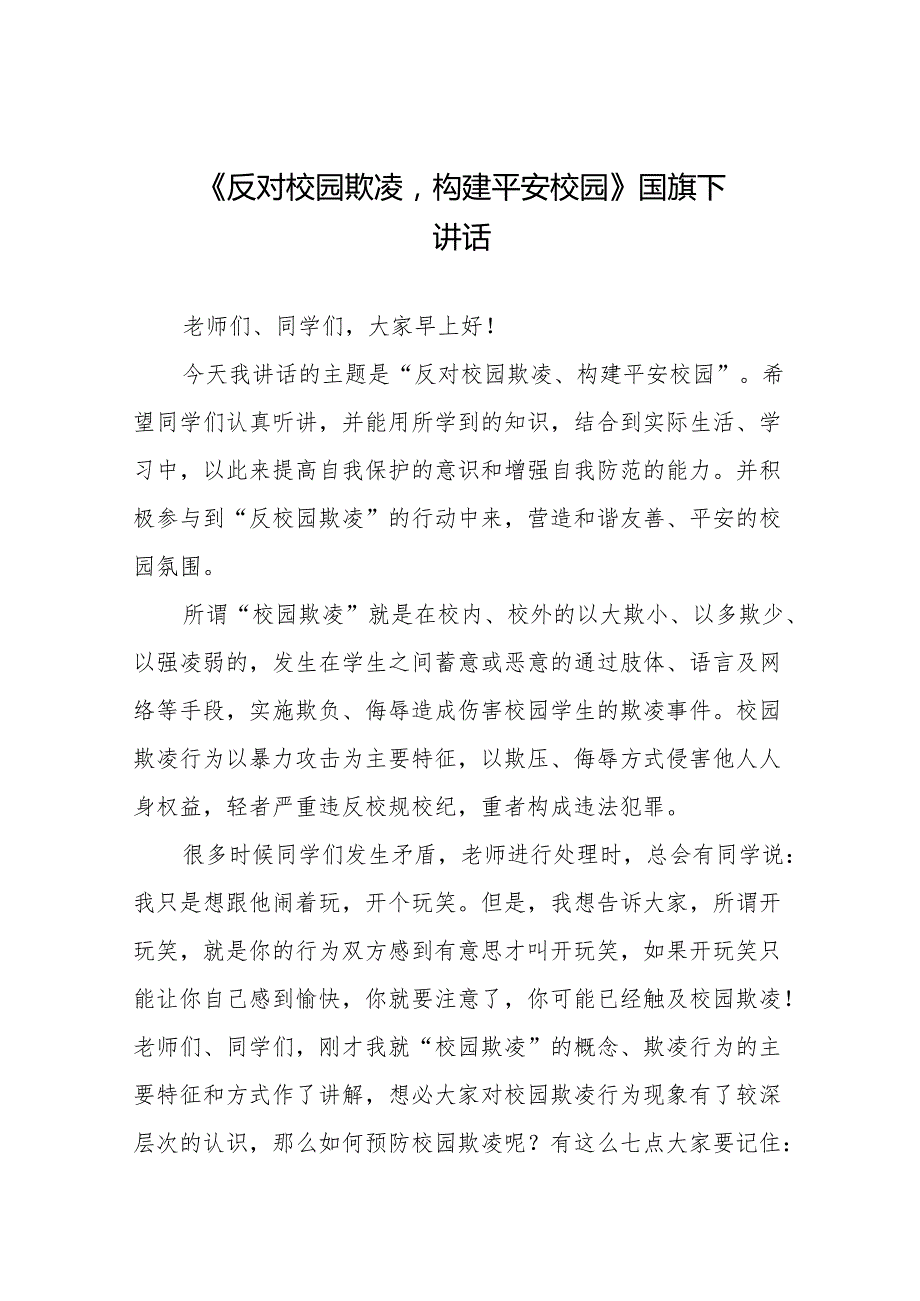 《反对校园欺凌，构建平安校园》国旗下讲话

老师们、同学们，大家早上好！

今天我讲话的主题是“反对校园欺凌、构建平安校园”。希望同学们认真听讲，并能用所学到的知识，结合到实际生活、学习中，以此来提高自我保护的意识和增强自我防范的能力。并积极参与到“反校园欺凌”的行动中来，营造和谐友善、平安的校园氛围。

所谓“校园欺凌”就是在校内、校外的以大欺小、以多欺少、以强凌弱的，发生在学生之间蓄意或恶意的通过肢体、语言及网络等手段，实施欺负、侮辱造成伤害校园学生的欺凌事件。校园欺凌行为以暴力攻击为主要特征，以欺压、侮辱方式侵害他人人身权益，轻者严重违反校规校纪，重者构成违法犯罪。

很多时候同学们发生矛盾，老师进行处理时，总会有同学说：我只是想跟他闹着玩，开个玩笑。但是，我想告诉大家，所谓开玩笑，就是你的行为双方感到有意思才叫开玩笑，如果开玩笑只能让你自己感到愉快，你就要注意了，你可能已经触及校园欺凌！老师们、同学们，刚才我就“校园欺凌”的概念、欺凌行为的主要特征和方式作了讲解，想必大家对校园欺凌行为现象有了较深层次的认识，那么如何预防校园欺凌呢？有这么七点大家要记住：